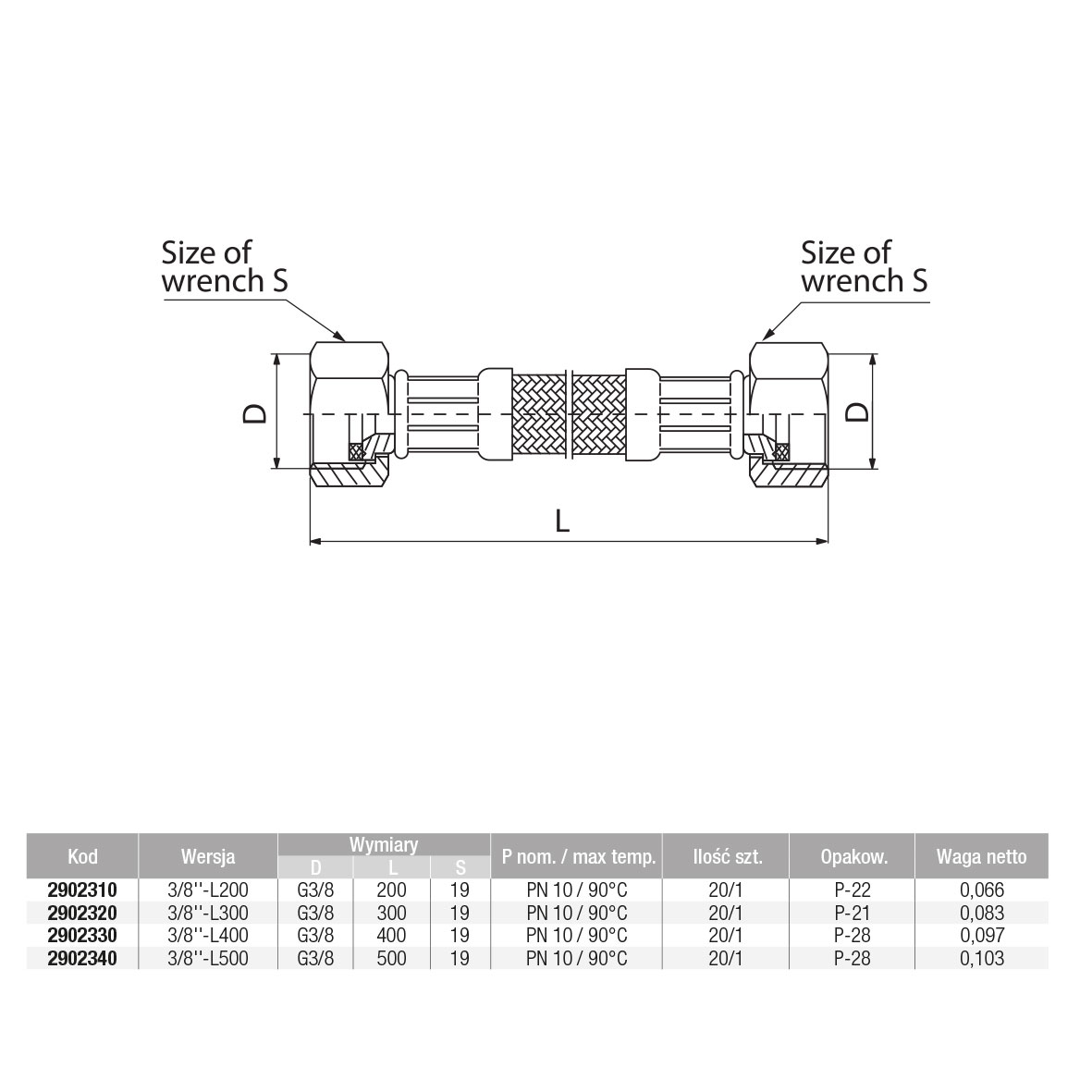 Size of wrench S

Size of wrench S

D

D

L

| Kod | Wersja | Wymiary D | Wymiary L | Wymiary S | P nom. / max temp. | Ilość szt. | Opakow. | Waga netto |
|---|---|---|---|---|---|---|---|---|
| 2902310 | 3/8''-L200 | G3/8 | 200 | 19 | PN 10 / 90°C | 20/1 | P-22 | 0,066 |
| 2902320 | 3/8''-L300 | G3/8 | 300 | 19 | PN 10 / 90°C | 20/1 | P-21 | 0,083 |
| 2902330 | 3/8''-L400 | G3/8 | 400 | 19 | PN 10 / 90°C | 20/1 | P-28 | 0,097 |
| 2902340 | 3/8''-L500 | G3/8 | 500 | 19 | PN 10 / 90°C | 20/1 | P-28 | 0,103 |